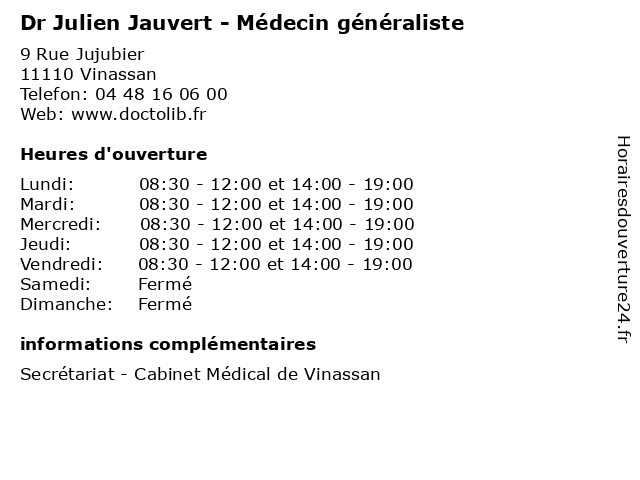 Dr Julien Jauvert - Médecin généraliste

9 Rue Jujubier
11110 Vinassan
Telefon: 04 48 16 06 00
Web: www.doctolib.fr

Heures d'ouverture

Lundi: 08:30 - 12:00 et 14:00 - 19:00
Mardi: 08:30 - 12:00 et 14:00 - 19:00
Mercredi: 08:30 - 12:00 et 14:00 - 19:00
Jeudi: 08:30 - 12:00 et 14:00 - 19:00
Vendredi: 08:30 - 12:00 et 14:00 - 19:00
Samedi: Fermé
Dimanche: Fermé

informations complémentaires

Secrétariat - Cabinet Médical de Vinassan

Horairesdouverture24.fr